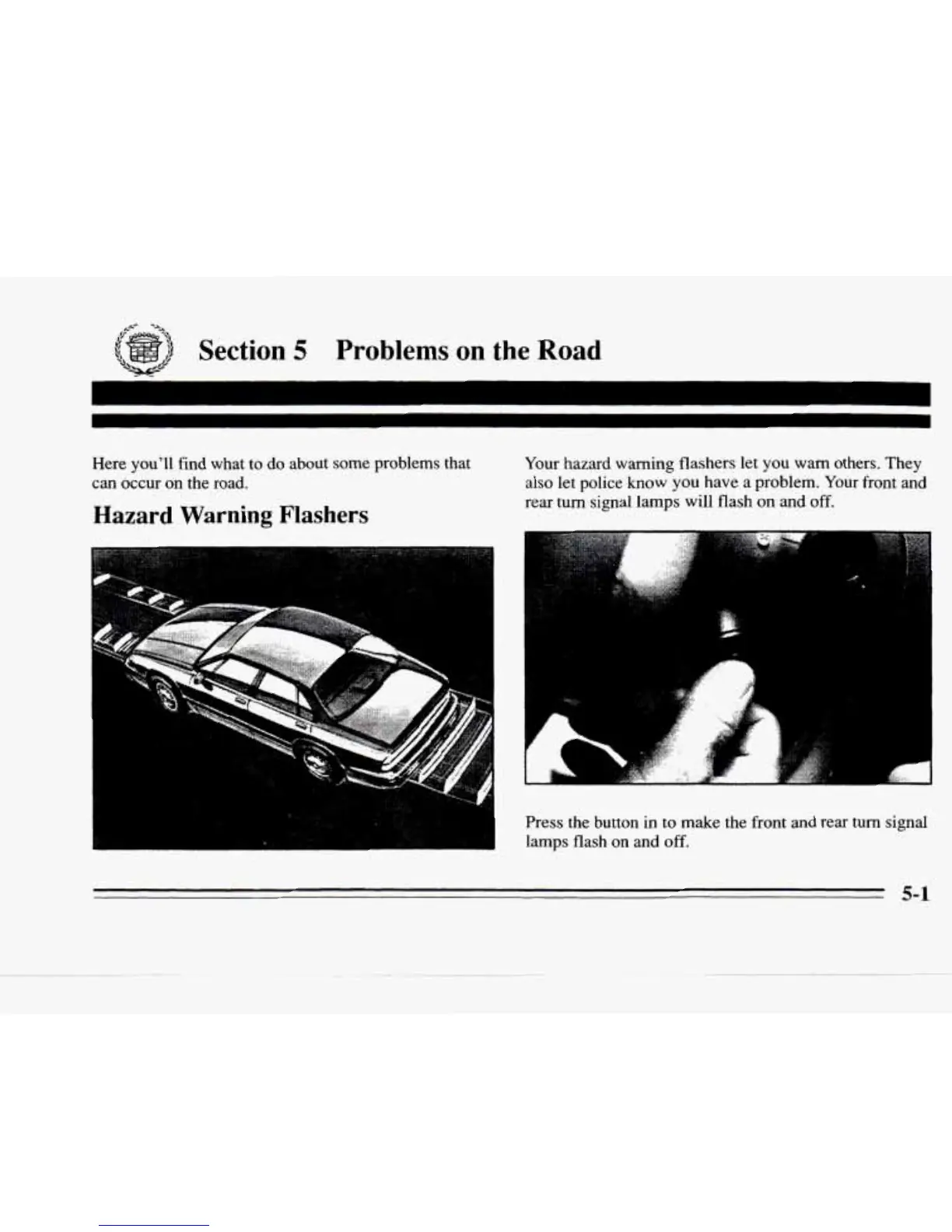 Section 5 Problems on the Road

Here you'll find what to do about some problems that can occur on the road.

Hazard Warning Flashers

Your hazard warning flashers let you warn others. They also let police know you have a problem. Your front and rear turn signal lamps will flash on and off.

Press the button in to make the front and rear turn signal lamps flash on and off.

5-1